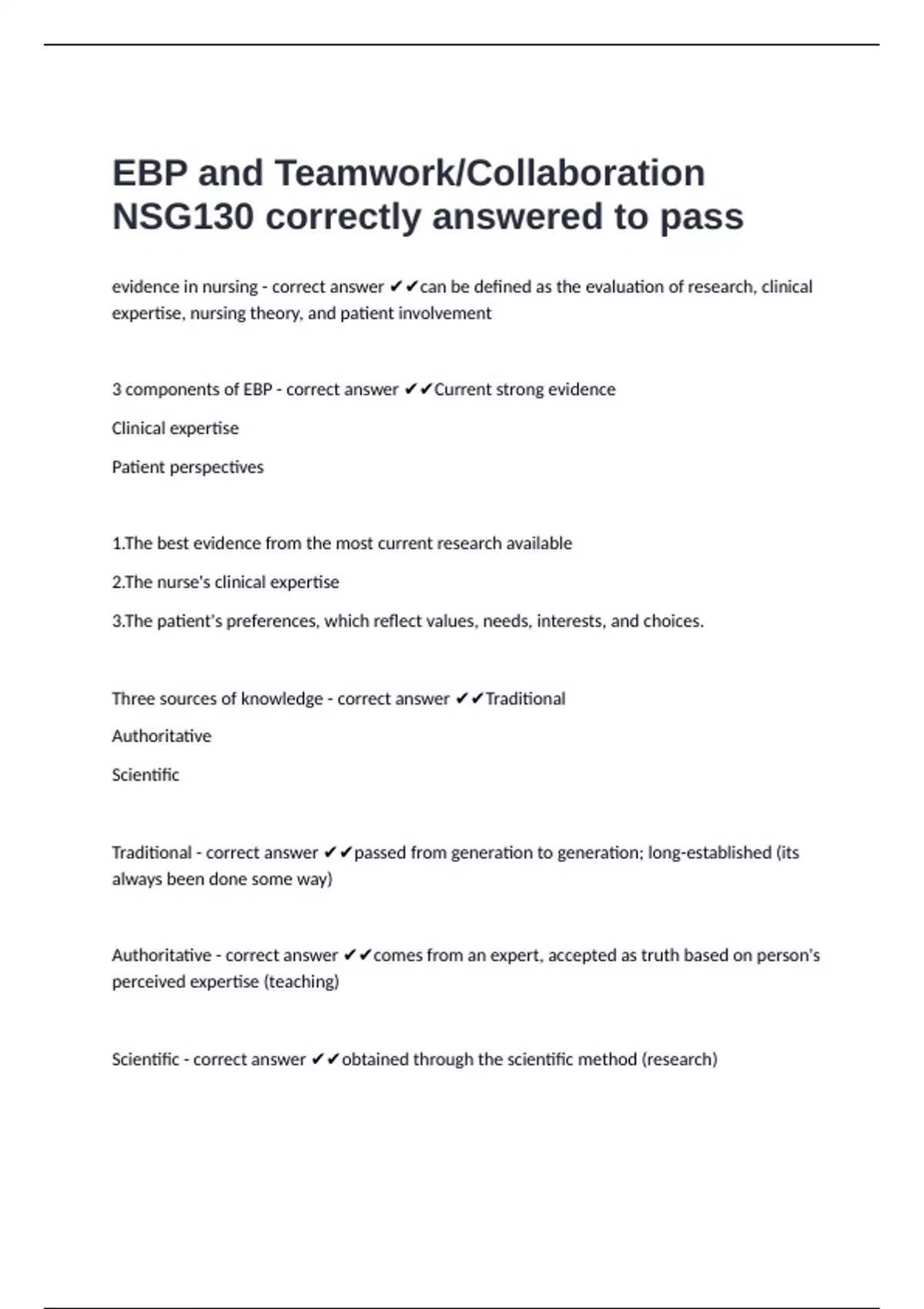 EBP and Teamwork/Collaboration NSG130 correctly answered to pass

evidence in nursing - correct answer ✔✔can be defined as the evaluation of research, clinical expertise, nursing theory, and patient involvement

3 components of EBP - correct answer ✔✔Current strong evidence

Clinical expertise

Patient perspectives

1.The best evidence from the most current research available

2.The nurse's clinical expertise

3.The patient's preferences, which reflect values, needs, interests, and choices.

Three sources of knowledge - correct answer ✔✔Traditional

Authoritative

Scientific

Traditional - correct answer ✔✔passed from generation to generation; long-established (its always been done some way)

Authoritative - correct answer ✔✔comes from an expert, accepted as truth based on person's perceived expertise (teaching)

Scientific - correct answer ✔✔obtained through the scientific method (research)